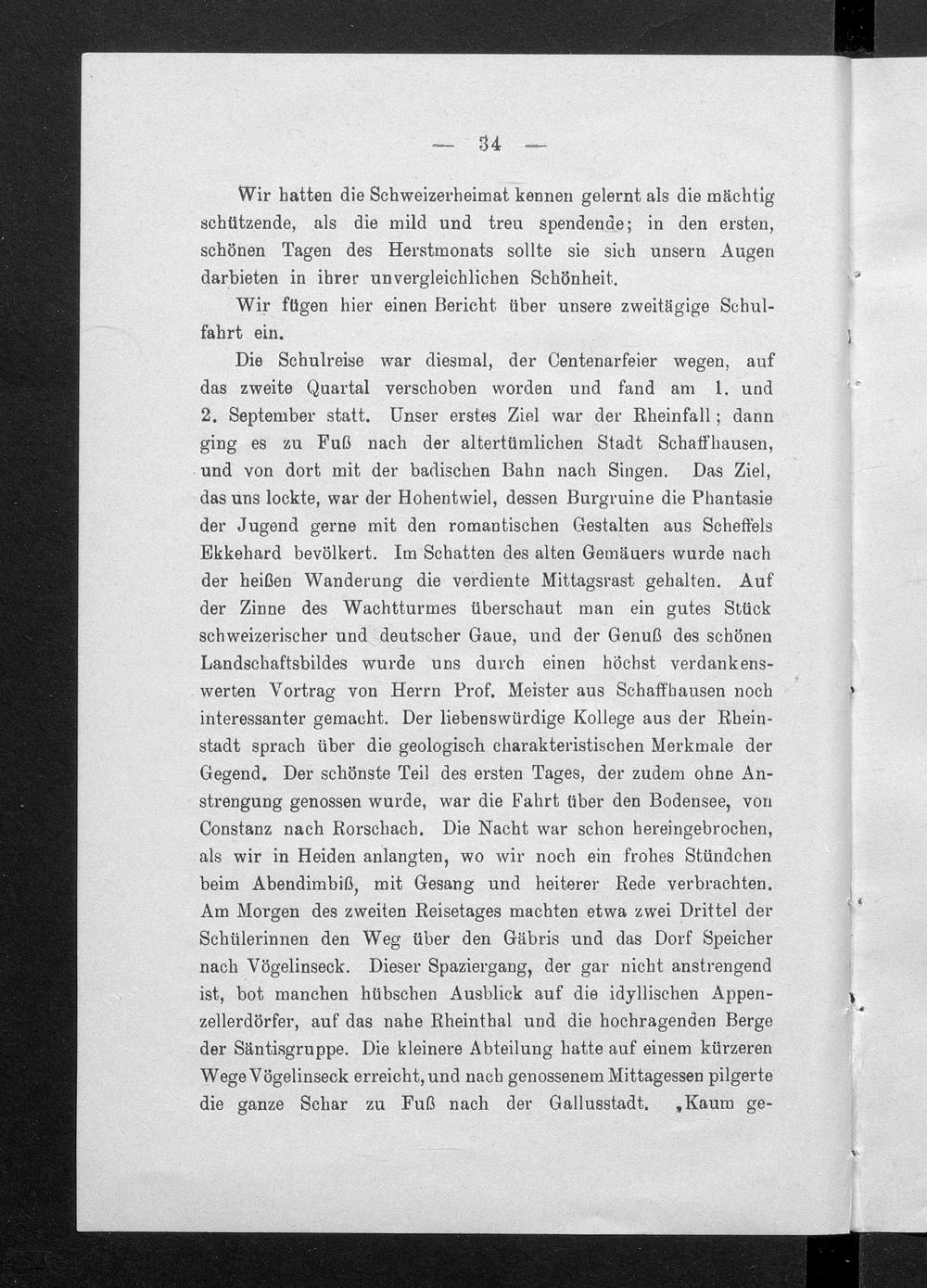 — 34 —

Wir hatten die Schweizerheimat kennen gelernt als die mächtig schützende, als die mild und treu spendende; in den ersten, schönen Tagen des Herstmonats sollte sie sich unsern Augen darbieten in ihrer unvergleichlichen Schönheit.

Wir fügen hier einen Bericht über unsere zweitägige Schulfahrt ein.

Die Schulreise war diesmal, der Centenarfeier wegen, auf das zweite Quartal verschoben worden und fand am 1. und 2. September statt. Unser erstes Ziel war der Rheinfall; dann ging es zu Fuß nach der altertümlichen Stadt Schaffhausen, und von dort mit der badischen Bahn nach Singen. Das Ziel, das uns lockte, war der Hohentwiel, dessen Burgruine die Phantasie der Jugend gerne mit den romantischen Gestalten aus Scheffels Ekkehard bevölkert. Im Schatten des alten Gemäuers wurde nach der heißen Wanderung die verdiente Mittagsrast gehalten. Auf der Zinne des Wachtturmes überschaut man ein gutes Stück schweizerischer und deutscher Gaue, und der Genuß des schönen Landschaftsbildes wurde uns durch einen höchst verdankenswerten Vortrag von Herrn Prof. Meister aus Schaffhausen noch interessanter gemacht. Der liebenswürdige Kollege aus der Rheinstadt sprach über die geologisch charakteristischen Merkmale der Gegend. Der schönste Teil des ersten Tages, der zudem ohne Anstrengung genossen wurde, war die Fahrt über den Bodensee, von Constanz nach Rorschach. Die Nacht war schon hereingebrochen, als wir in Heiden anlangten, wo wir noch ein frohes Stündchen beim Abendimbiß, mit Gesang und heiterer Rede verbrachten. Am Morgen des zweiten Reisetages machten etwa zwei Drittel der Schülerinnen den Weg über den Gäbris und das Dorf Speicher nach Vögelinseck. Dieser Spaziergang, der gar nicht anstrengend ist, bot manchen hübschen Ausblick auf die idyllischen Appenzellerdörfer, auf das nahe Rheinthal und die hochragenden Berge der Säntisgruppe. Die kleinere Abteilung hatte auf einem kürzeren Wege Vögelinseck erreicht, und nach genossenem Mittagessen pilgerte die ganze Schar zu Fuß nach der Gallusstadt. „Kaum ge-